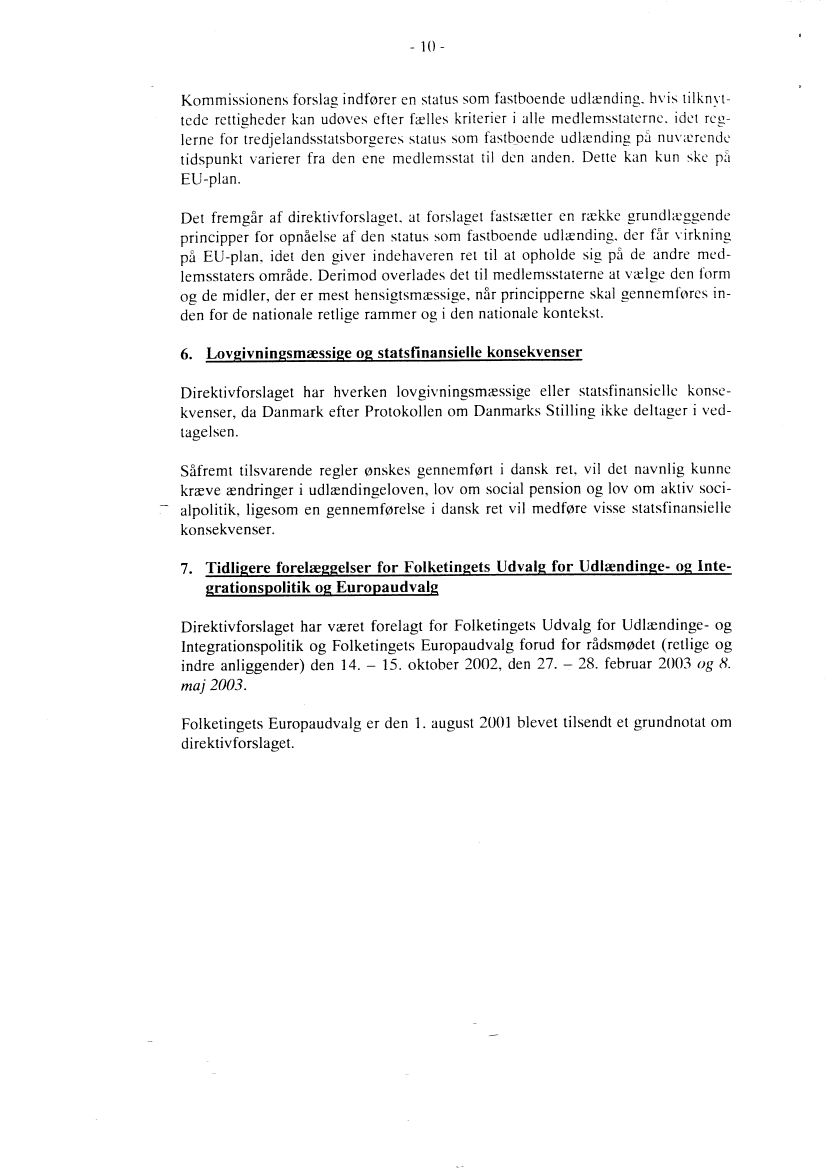 - 10 -

Kommissionens forslag indfører en status som fastboende udlænding, hvis tilknyttede rettigheder kan udøves efter fælles kriterier i alle medlemsstaterne, idet reglerne for tredjelandsstatsborgeres status som fastboende udlænding på nuværende tidspunkt varierer fra den ene medlemsstat til den anden. Dette kan kun ske på EU-plan.

Det fremgår af direktivforslaget, at forslaget fastsætter en række grundlæggende principper for opnåelse af den status som fastboende udlænding, der får virkning på EU-plan, idet den giver indehaveren ret til at opholde sig på de andre medlemsstaters område. Derimod overlades det til medlemsstaterne at vælge den form og de midler, der er mest hensigtsmæssige, når principperne skal gennemføres inden for de nationale retlige rammer og i den nationale kontekst.

6. Lovgivningsmæssige og statsfinansielle konsekvenser

Direktivforslaget har hverken lovgivningsmæssige eller statsfinansielle konsekvenser, da Danmark efter Protokollen om Danmarks Stilling ikke deltager i vedtagelsen.

Såfremt tilsvarende regler ønskes gennemført i dansk ret, vil det navnlig kunne kræve ændringer i udlændingeloven, lov om social pension og lov om aktiv socialpolitik, ligesom en gennemførelse i dansk ret vil medføre visse statsfinansielle konsekvenser.

7. Tidligere forelæggelser for Folketingets Udvalg for Udlændinge- og Integrationspolitik og Europaudvalg

Direktivforslaget har været forelagt for Folketingets Udvalg for Udlændinge- og Integrationspolitik og Folketingets Europaudvalg forud for rådsmødet (retlige og indre anliggender) den 14. – 15. oktober 2002, den 27. – 28. februar 2003 og 8. maj 2003.

Folketingets Europaudvalg er den 1. august 2001 blevet tilsendt et grundnotat om direktivforslaget.